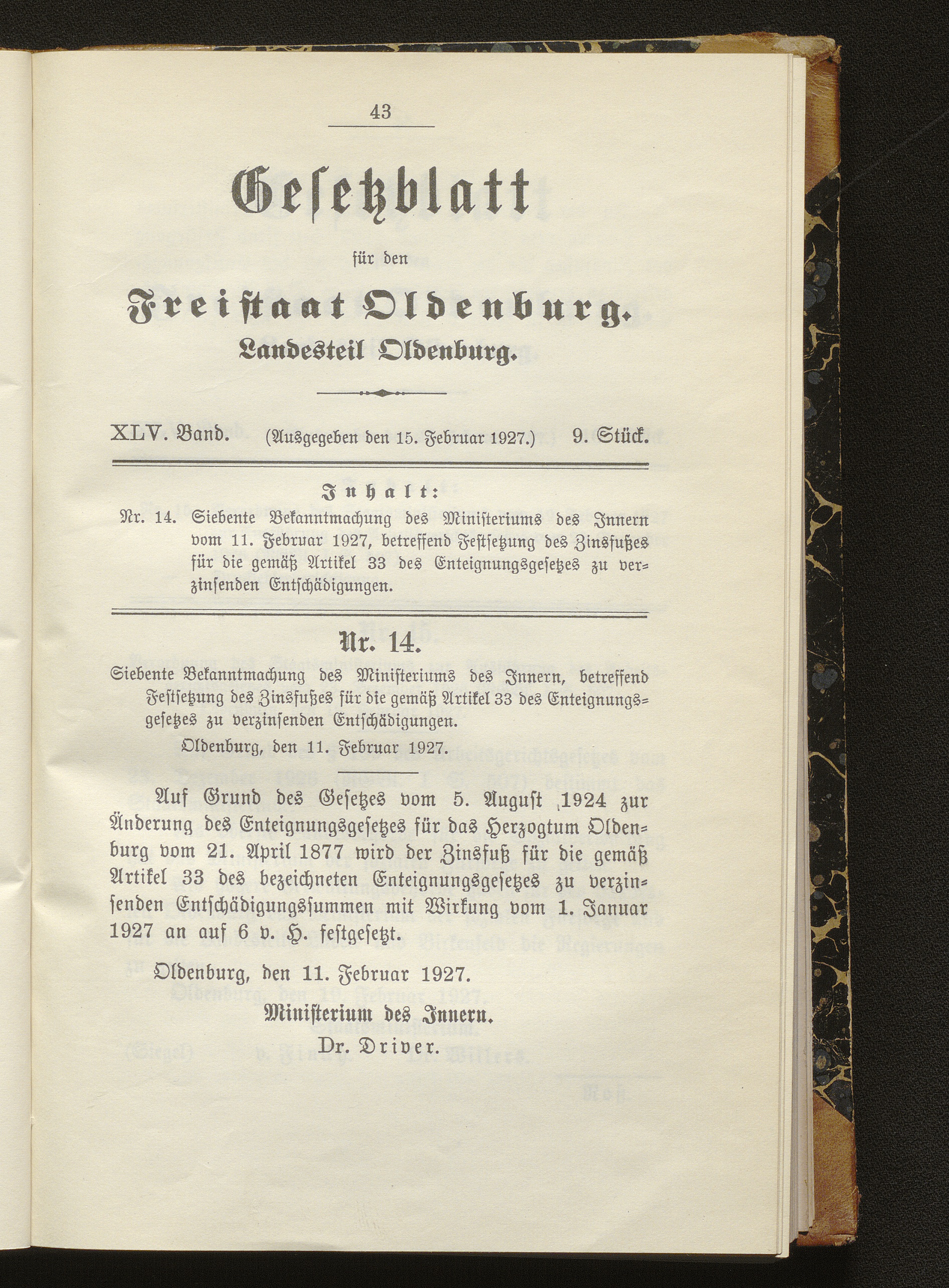 43

Gesetzblatt

für den

Freistaat Oldenburg.

Landesteil Oldenburg.

XLV. Band. (Ausgegeben den 15. Februar 1927.) 9. Stück.

Inhalt:

Nr. 14. Siebente Bekanntmachung des Ministeriums des Innern vom 11. Februar 1927, betreffend Festsetzung des Zinsfußes für die gemäß Artikel 33 des Enteignungsgesetzes zu verzinsenden Entschädigungen.

Nr. 14.

Siebente Bekanntmachung des Ministeriums des Innern, betreffend Festsetzung des Zinsfußes für die gemäß Artikel 33 des Enteignungsgesetzes zu verzinsenden Entschädigungen.

Oldenburg, den 11. Februar 1927.

Auf Grund des Gesetzes vom 5. August 1924 zur Änderung des Enteignungsgesetzes für das Herzogtum Oldenburg vom 21. April 1877 wird der Zinsfuß für die gemäß Artikel 33 des bezeichneten Enteignungsgesetzes zu verzinsenden Entschädigungssummen mit Wirkung vom 1. Januar 1927 an auf 6 v. H. festgesetzt.

Oldenburg, den 11. Februar 1927.

Ministerium des Innern.

Dr. Driver.